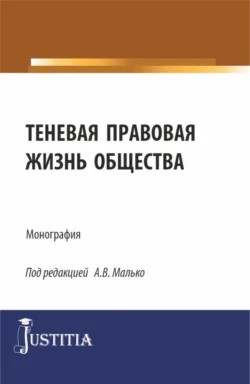 ТЕНЕВАЯ ПРАВОВАЯ ЖИЗНЬ ОБЩЕСТВА

Монография

Под редакцией А.В. Малько

JUSTITIA